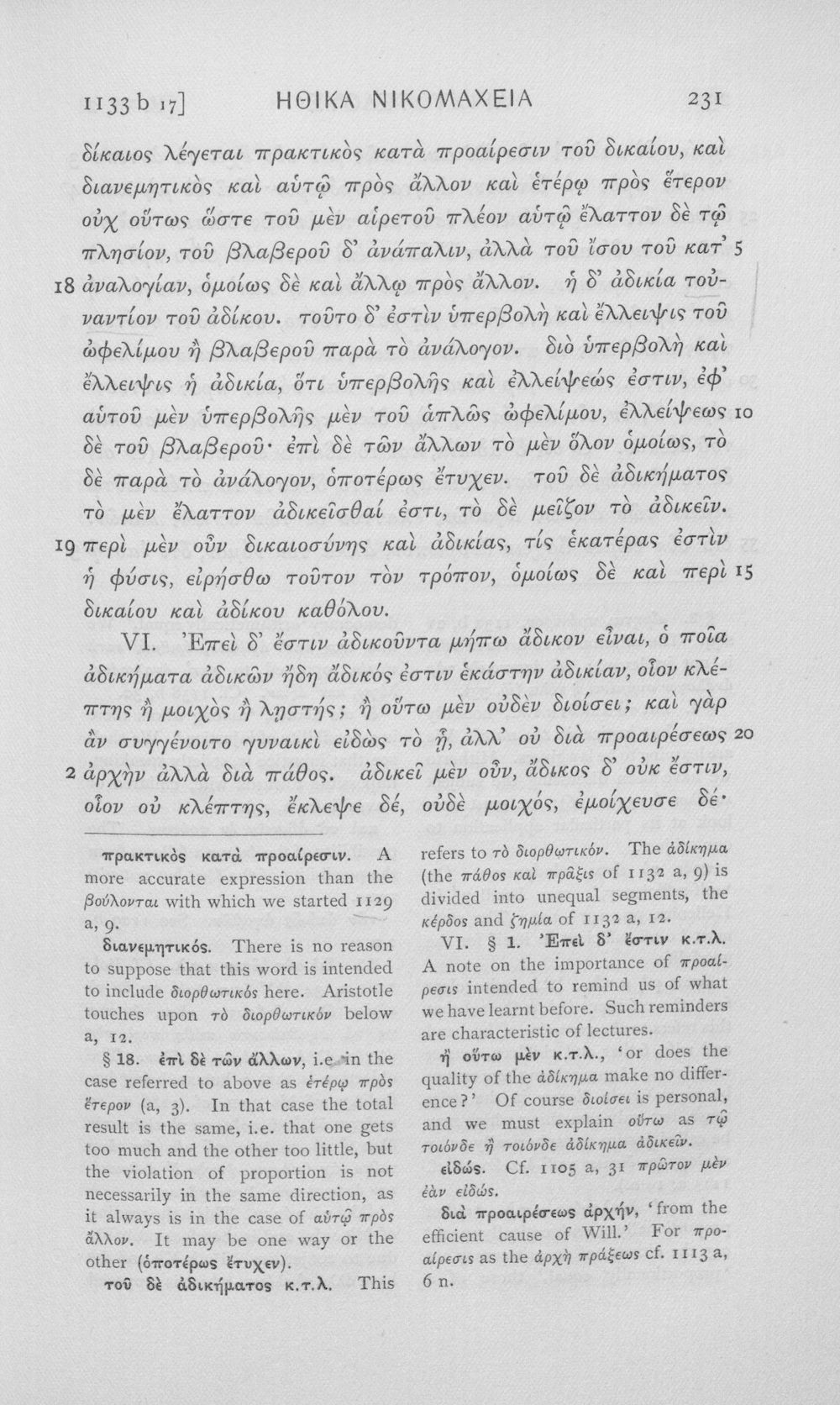 1133 b 17] ΗΘΙΚΑ ΝΙΚΟΜΑΧΕΙΑ 231

δίκαιος λέγεται πρακτικὸς κατὰ προαίρεσιν τοῦ δικαίου, καὶ διανεμητικὸς καὶ αὑτῷ πρὸς ἄλλον καὶ ἑτέρῳ πρὸς ἕτερον οὐχ οὕτως ὥστε τοῦ μὲν αἱρετοῦ πλέον αὑτῷ ἔλαττον δὲ τῷ πλησίον, τοῦ βλαβεροῦ δ' ἀνάπαλιν, ἀλλὰ τοῦ ἴσου τοῦ κατ' 5 18 ἀναλογίαν, ὁμοίως δὲ καὶ ἄλλῳ πρὸς ἄλλον. ἡ δ' ἀδικία τοὐναντίον τοῦ ἀδίκου. τοῦτο δ' ἐστὶν ὑπερβολὴ καὶ ἔλλειψις τοῦ ὠφελίμου ἢ βλαβεροῦ παρὰ τὸ ἀνάλογον. διὸ ὑπερβολὴ καὶ ἔλλειψις ἡ ἀδικία, ὅτι ὑπερβολῆς καὶ ἐλλείψεώς ἐστιν, ἐφ' αὑτοῦ μὲν ὑπερβολῆς μὲν τοῦ ἁπλῶς ὠφελίμου, ἐλλείψεως 10 δὲ τοῦ βλαβεροῦ· ἐπὶ δὲ τῶν ἄλλων τὸ μὲν ὅλον ὁμοίως, τὸ δὲ παρὰ τὸ ἀνάλογον, ὁποτέρως ἔτυχεν. τοῦ δὲ ἀδικήματος τὸ μὲν ἔλαττον ἀδικεῖσθαί ἐστι, τὸ δὲ μεῖζον τὸ ἀδικεῖν. 19 περὶ μὲν οὖν δικαιοσύνης καὶ ἀδικίας, τίς ἑκατέρας ἐστὶν ἡ φύσις, εἰρήσθω τοῦτον τὸν τρόπον, ὁμοίως δὲ καὶ περὶ 15 δικαίου καὶ ἀδίκου καθόλου.

VI. Ἐπεὶ δ' ἔστιν ἀδικοῦντα μήπω ἄδικον εἶναι, ὁ ποῖα ἀδικήματα ἀδικῶν ἤδη ἄδικός ἐστιν ἑκάστην ἀδικίαν, οἷον κλέπτης ἢ μοιχὸς ἢ λῃστής; ἢ οὕτω μὲν οὐδὲν διοίσει; καὶ γὰρ ἂν συγγένοιτο γυναικὶ εἰδὼς τὸ ᾗ, ἀλλ' οὐ διὰ προαιρέσεως 20 2 ἀρχὴν ἀλλὰ διὰ πάθος. ἀδικεῖ μὲν οὖν, ἄδικος δ' οὐκ ἔστιν, οἷον οὐ κλέπτης, ἔκλεψε δέ, οὐδὲ μοιχός, ἐμοίχευσε δέ·

πρακτικὸς κατὰ προαίρεσιν. A more accurate expression than the βούλονται with which we started 1129 a, 9.

διανεμητικός. There is no reason to suppose that this word is intended to include διορθωτικός here. Aristotle touches upon τὸ διορθωτικόν below a, 12.

§ 18. ἐπὶ δὲ τῶν ἄλλων, i.e. in the case referred to above as ἑτέρῳ πρὸς ἕτερον (a, 3). In that case the total result is the same, i.e. that one gets too much and the other too little, but the violation of proportion is not necessarily in the same direction, as it always is in the case of αὑτῷ πρὸς ἄλλον. It may be one way or the other (ὁποτέρως ἔτυχεν).

τοῦ δὲ ἀδικήματος κ.τ.λ. This refers to τὸ διορθωτικόν. The ἀδίκημα (the πάθος καὶ πρᾶξις of 1132 a, 9) is divided into unequal segments, the κέρδος and ζημία of 1132 a, 12.

VI. § 1. Ἐπεὶ δ' ἔστιν κ.τ.λ. A note on the importance of προαίρεσις intended to remind us of what we have learnt before. Such reminders are characteristic of lectures.

ἢ οὕτω μὲν κ.τ.λ., 'or does the quality of the ἀδίκημα make no difference?' Of course διοίσει is personal, and we must explain οὕτω as τῷ τοιόνδε ἢ τοιόνδε ἀδίκημα ἀδικεῖν.

εἰδώς. Cf. 1105 a, 31 πρῶτον μὲν ἐὰν εἰδώς.

διὰ προαιρέσεως ἀρχήν, 'from the efficient cause of Will.' For προαίρεσις as the ἀρχὴ πράξεως cf. 1113 a, 6 n.